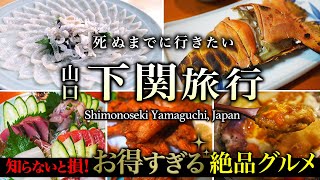 死ぬまでに行きたい

山口 下関旅行

Shimonoseki Yamaguchi, Japan

知らないと損! お得すぎる 絶品グルメ